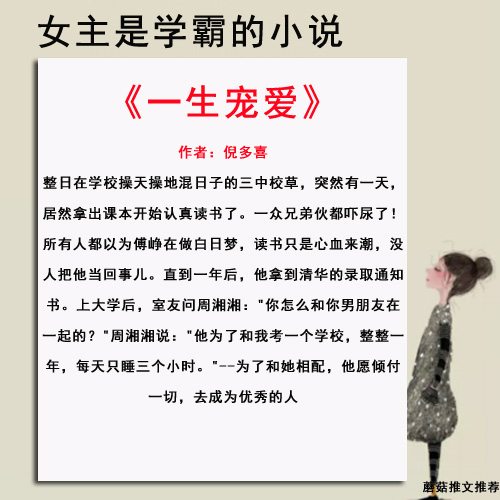 女主是学霸的小说

《一生宠爱》

作者：倪多喜

整日在学校操天操地混日子的三中校草，突然有一天，居然拿出课本开始认真读书了。一众兄弟伙都吓尿了！所有人都以为傅峥在做白日梦，读书只是心血来潮，没人把他当回事儿。直到一年后，他拿到清华的录取通知书。上大学后，室友问周湘湘："你怎么和你男朋友在一起的？"周湘湘说："他为了和我考一个学校，整整一年，每天只睡三个小时。"--为了和她相配，他愿倾付一切，去成为优秀的人

蘑菇推文推荐